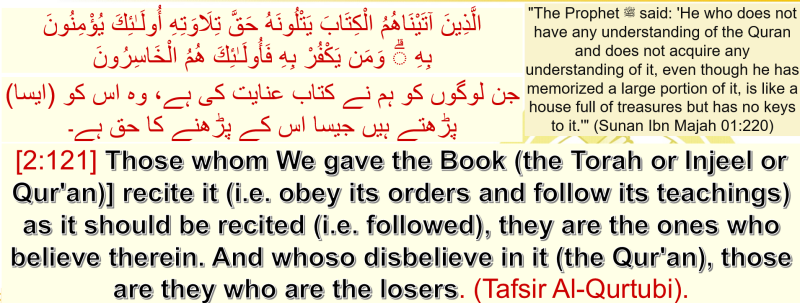 الَّذِينَ آتَيْنَاهُمُ الْكِتَابَ يَتْلُونَهُ حَقَّ تِلَاوَتِهِ أُولَٰئِكَ يُؤْمِنُونَ بِهِ ۗ وَمَن يَكْفُرْ بِهِ فَأُولَٰئِكَ هُمُ الْخَاسِرُونَ

جن لوگوں کو ہم نے کتاب عنایت کی ہے، وہ اس کو (ایسا) پڑھتے ہیں جیسا اس کے پڑھنے کا حق ہے۔

"The Prophet ﷺ said: 'He who does not have any understanding of the Quran and does not acquire any understanding of it, even though he has memorized a large portion of it, is like a house full of treasures but has no keys to it.'" (Sunan Ibn Majah 01:220)

[2:121] Those whom We gave the Book (the Torah or Injeel or Qur'an)] recite it (i.e. obey its orders and follow its teachings) as it should be recited (i.e. followed), they are the ones who believe therein. And whoso disbelieve in it (the Qur'an), those are they who are the losers. (Tafsir Al-Qurtubi).